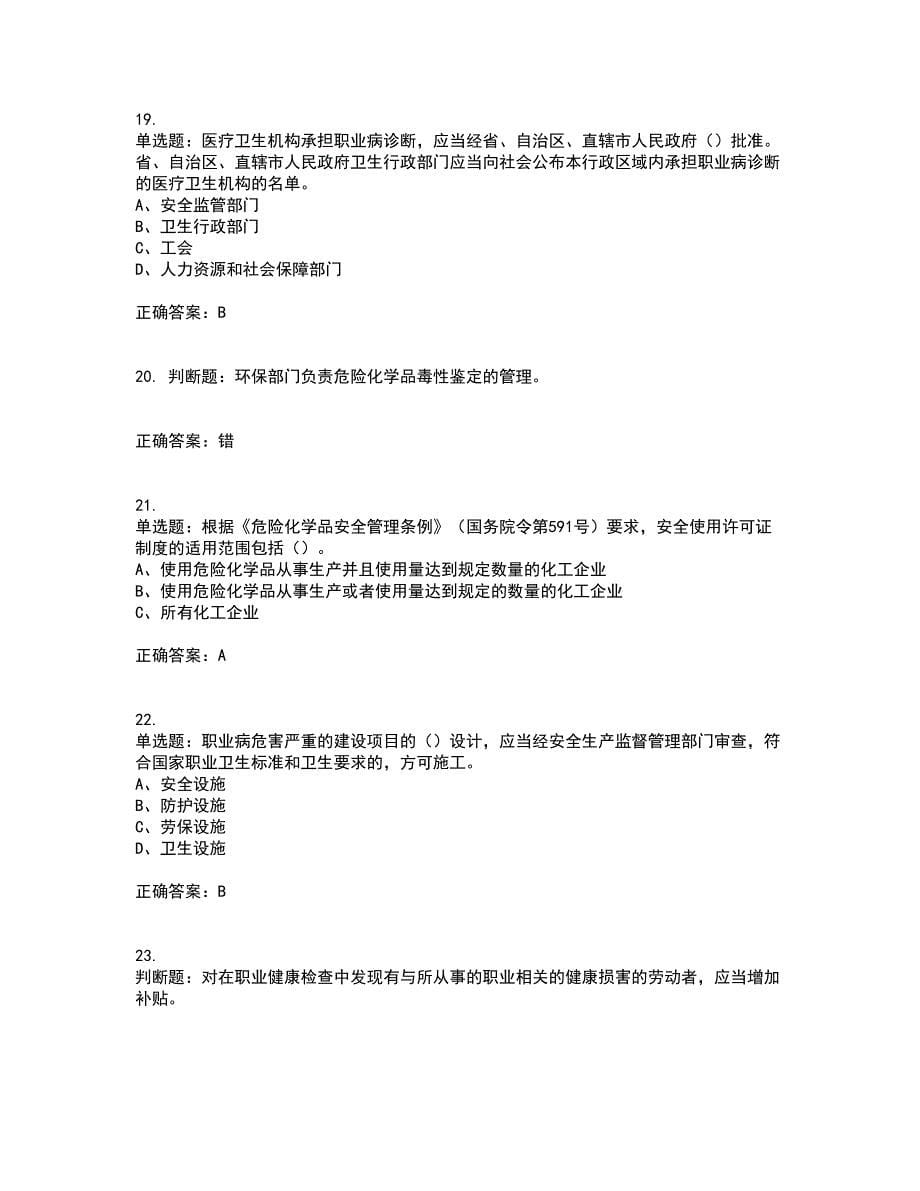 19.
单选题：医疗卫生机构承担职业病诊断，应当经省、自治区、直辖市人民政府（）批准。省、自治区、直辖市人民政府卫生行政部门应当向社会公布本行政区域内承担职业病诊断的医疗卫生机构的名单。
A、安全监管部门
B、卫生行政部门
C、工会
D、人力资源和社会保障部门

正确答案：B

20. 判断题：环保部门负责危险化学品毒性鉴定的管理。

正确答案：错

21.
单选题：根据《危险化学品安全管理条例》（国务院令第591号）要求，安全使用许可证制度的适用范围包括（）。
A、使用危险化学品从事生产并且使用量达到规定数量的化工企业
B、使用危险化学品从事生产或者使用量达到规定的数量的化工企业
C、所有化工企业

正确答案：A

22.
单选题：职业病危害严重的建设项目的（）设计，应当经安全生产监督管理部门审查，符合国家职业卫生标准和卫生要求的，方可施工。
A、安全设施
B、防护设施
C、劳保设施
D、卫生设施

正确答案：B

23.
判断题：对在职业健康检查中发现有与所从事的职业相关的健康损害的劳动者，应当增加补贴。